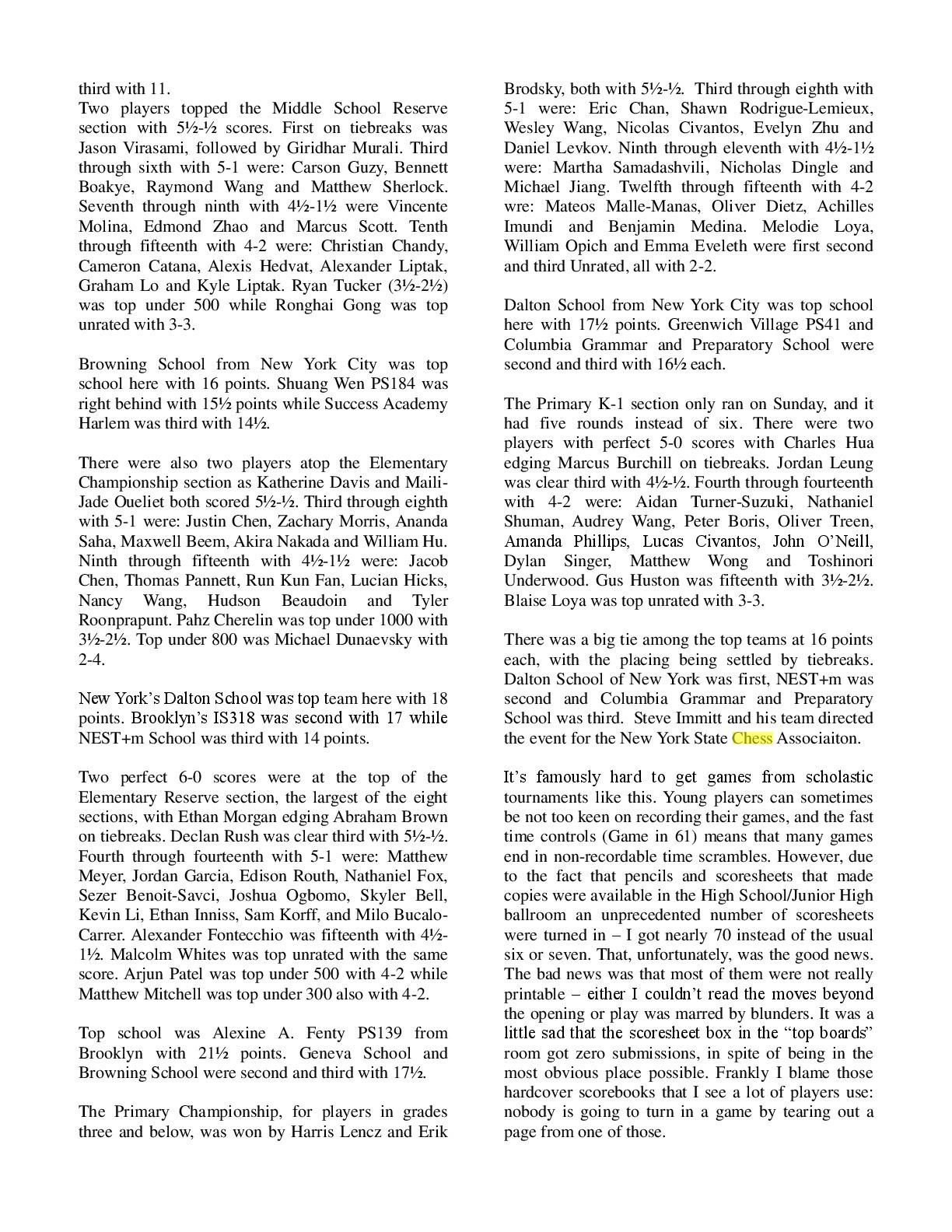 third with 11.
Two players topped the Middle School Reserve section with 5½-½ scores. First on tiebreaks was Jason Virasami, followed by Giridhar Murali. Third through sixth with 5-1 were: Carson Guzy, Bennett Boakye, Raymond Wang and Matthew Sherlock. Seventh through ninth with 4½-1½ were Vincente Molina, Edmond Zhao and Marcus Scott. Tenth through fifteenth with 4-2 were: Christian Chandy, Cameron Catana, Alexis Hedvat, Alexander Liptak, Graham Lo and Kyle Liptak. Ryan Tucker (3½-2½) was top under 500 while Ronghai Gong was top unrated with 3-3.

Browning School from New York City was top school here with 16 points. Shuang Wen PS184 was right behind with 15½ points while Success Academy Harlem was third with 14½.

There were also two players atop the Elementary Championship section as Katherine Davis and Maili-Jade Oueliet both scored 5½-½. Third through eighth with 5-1 were: Justin Chen, Zachary Morris, Ananda Saha, Maxwell Beem, Akira Nakada and William Hu. Ninth through fifteenth with 4½-1½ were: Jacob Chen, Thomas Pannett, Run Kun Fan, Lucian Hicks, Nancy Wang, Hudson Beaudoin and Tyler Roonprapunt. Pahz Cherelin was top under 1000 with 3½-2½. Top under 800 was Michael Dunaevsky with 2-4.

New York's Dalton School was top team here with 18 points. Brooklyn's IS318 was second with 17 while NEST+m School was third with 14 points.

Two perfect 6-0 scores were at the top of the Elementary Reserve section, the largest of the eight sections, with Ethan Morgan edging Abraham Brown on tiebreaks. Declan Rush was clear third with 5½-½. Fourth through fourteenth with 5-1 were: Matthew Meyer, Jordan Garcia, Edison Routh, Nathaniel Fox, Sezer Benoit-Savci, Joshua Ogbomo, Skyler Bell, Kevin Li, Ethan Inniss, Sam Korff, and Milo Bucalo-Carrer. Alexander Fontecchio was fifteenth with 4½-1½. Malcolm Whites was top unrated with the same score. Arjun Patel was top under 500 with 4-2 while Matthew Mitchell was top under 300 also with 4-2.

Top school was Alexine A. Fenty PS139 from Brooklyn with 21½ points. Geneva School and Browning School were second and third with 17½.

The Primary Championship, for players in grades three and below, was won by Harris Lencz and Erik Brodsky, both with 5½-½. Third through eighth with 5-1 were: Eric Chan, Shawn Rodrigue-Lemieux, Wesley Wang, Nicolas Civantos, Evelyn Zhu and Daniel Levkov. Ninth through eleventh with 4½-1½ were: Martha Samadashvili, Nicholas Dingle and Michael Jiang. Twelfth through fifteenth with 4-2 wre: Mateos Malle-Manas, Oliver Dietz, Achilles Imundi and Benjamin Medina. Melodie Loya, William Opich and Emma Eveleth were first second and third Unrated, all with 2-2.

Dalton School from New York City was top school here with 17½ points. Greenwich Village PS41 and Columbia Grammar and Preparatory School were second and third with 16½ each.

The Primary K-1 section only ran on Sunday, and it had five rounds instead of six. There were two players with perfect 5-0 scores with Charles Hua edging Marcus Burchill on tiebreaks. Jordan Leung was clear third with 4½-½. Fourth through fourteenth with 4-2 were: Aidan Turner-Suzuki, Nathaniel Shuman, Audrey Wang, Peter Boris, Oliver Treen, Amanda Phillips, Lucas Civantos, John O'Neill, Dylan Singer, Matthew Wong and Toshinori Underwood. Gus Huston was fifteenth with 3½-2½. Blaise Loya was top unrated with 3-3.

There was a big tie among the top teams at 16 points each, with the placing being settled by tiebreaks. Dalton School of New York was first, NEST+m was second and Columbia Grammar and Preparatory School was third. Steve Immitt and his team directed the event for the New York State Chess Associaiton.

It's famously hard to get games from scholastic tournaments like this. Young players can sometimes be not too keen on recording their games, and the fast time controls (Game in 61) means that many games end in non-recordable time scrambles. However, due to the fact that pencils and scoresheets that made copies were available in the High School/Junior High ballroom an unprecedented number of scoresheets were turned in – I got nearly 70 instead of the usual six or seven. That, unfortunately, was the good news. The bad news was that most of them were not really printable – either I couldn't read the moves beyond the opening or play was marred by blunders. It was a little sad that the scoresheet box in the "top boards" room got zero submissions, in spite of being in the most obvious place possible. Frankly I blame those hardcover scorebooks that I see a lot of players use: nobody is going to turn in a game by tearing out a page from one of those.